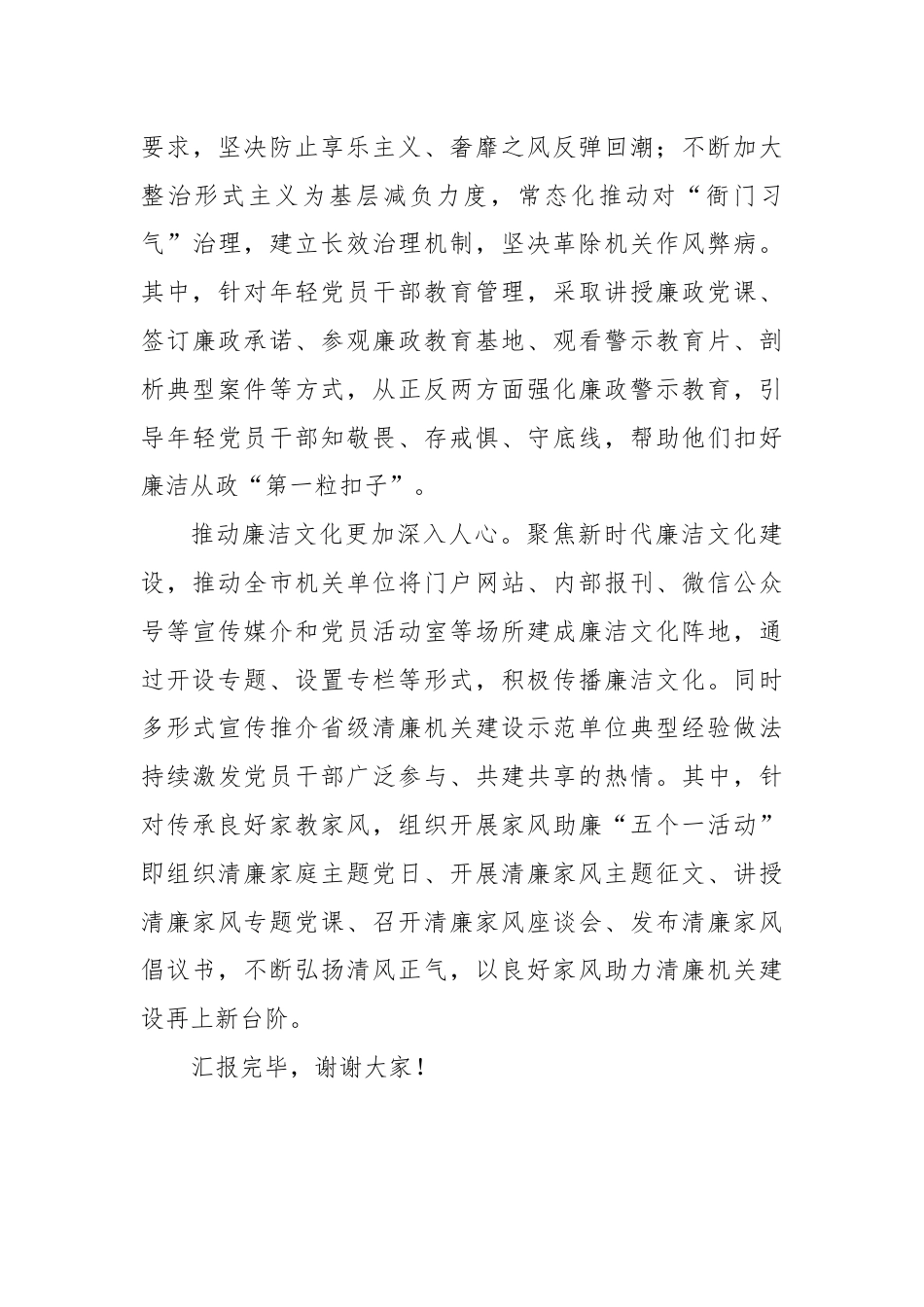 要求，坚决防止享乐主义、奢靡之风反弹回潮；不断加大整治形式主义为基层减负力度，常态化推动对“衙门习气”治理，建立长效治理机制，坚决革除机关作风弊病。其中，针对年轻党员干部教育管理，采取讲授廉政党课、签订廉政承诺、参观廉政教育基地、观看警示教育片、剖析典型案件等方式，从正反两方面强化廉政警示教育，引导年轻党员干部知敬畏、存戒惧、守底线，帮助他们扣好廉洁从政“第一粒扣子”。

推动廉洁文化更加深入人心。聚焦新时代廉洁文化建设，推动全市机关单位将门户网站、内部报刊、微信公众号等宣传媒介和党员活动室等场所建成廉洁文化阵地，通过开设专题、设置专栏等形式，积极传播廉洁文化。同时多形式宣传推介省级清廉机关建设示范单位典型经验做法持续激发党员干部广泛参与、共建共享的热情。其中，针对传承良好家教家风，组织开展家风助廉“五个一活动”即组织清廉家庭主题党日、开展清廉家风主题征文、讲授清廉家风专题党课、召开清廉家风座谈会、发布清廉家风倡议书，不断弘扬清风正气，以良好家风助力清廉机关建设再上新台阶。

汇报完毕，谢谢大家！